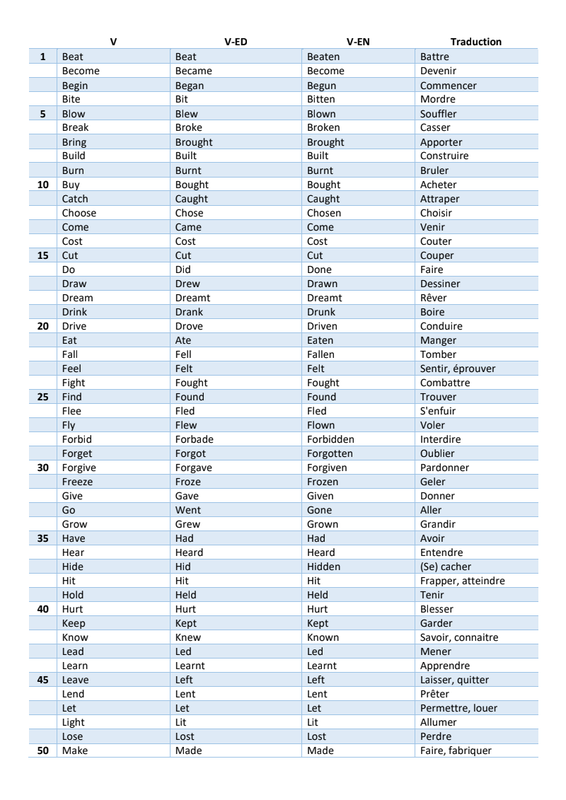 | | V | V-ED | V-EN | Traduction |
|---|---|---|---|---|
| 1 | Beat | Beat | Beaten | Battre |
| | Become | Became | Become | Devenir |
| | Begin | Began | Begun | Commencer |
| | Bite | Bit | Bitten | Mordre |
| 5 | Blow | Blew | Blown | Souffler |
| | Break | Broke | Broken | Casser |
| | Bring | Brought | Brought | Apporter |
| | Build | Built | Built | Construire |
| | Burn | Burnt | Burnt | Bruler |
| 10 | Buy | Bought | Bought | Acheter |
| | Catch | Caught | Caught | Attraper |
| | Choose | Chose | Chosen | Choisir |
| | Come | Came | Come | Venir |
| | Cost | Cost | Cost | Couter |
| 15 | Cut | Cut | Cut | Couper |
| | Do | Did | Done | Faire |
| | Draw | Drew | Drawn | Dessiner |
| | Dream | Dreamt | Dreamt | Rêver |
| | Drink | Drank | Drunk | Boire |
| 20 | Drive | Drove | Driven | Conduire |
| | Eat | Ate | Eaten | Manger |
| | Fall | Fell | Fallen | Tomber |
| | Feel | Felt | Felt | Sentir, éprouver |
| | Fight | Fought | Fought | Combattre |
| 25 | Find | Found | Found | Trouver |
| | Flee | Fled | Fled | S'enfuir |
| | Fly | Flew | Flown | Voler |
| | Forbid | Forbade | Forbidden | Interdire |
| | Forget | Forgot | Forgotten | Oublier |
| 30 | Forgive | Forgave | Forgiven | Pardonner |
| | Freeze | Froze | Frozen | Geler |
| | Give | Gave | Given | Donner |
| | Go | Went | Gone | Aller |
| | Grow | Grew | Grown | Grandir |
| 35 | Have | Had | Had | Avoir |
| | Hear | Heard | Heard | Entendre |
| | Hide | Hid | Hidden | (Se) cacher |
| | Hit | Hit | Hit | Frapper, atteindre |
| | Hold | Held | Held | Tenir |
| 40 | Hurt | Hurt | Hurt | Blesser |
| | Keep | Kept | Kept | Garder |
| | Know | Knew | Known | Savoir, connaitre |
| | Lead | Led | Led | Mener |
| | Learn | Learnt | Learnt | Apprendre |
| 45 | Leave | Left | Left | Laisser, quitter |
| | Lend | Lent | Lent | Prêter |
| | Let | Let | Let | Permettre, louer |
| | Light | Lit | Lit | Allumer |
| | Lose | Lost | Lost | Perdre |
| 50 | Make | Made | Made | Faire, fabriquer |